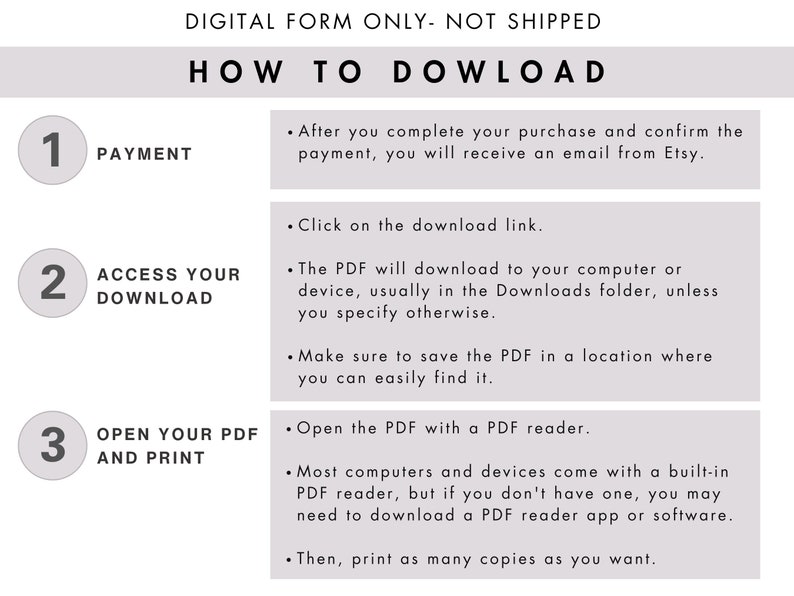 DIGITAL FORM ONLY- NOT SHIPPED

HOW TO DOWLOAD

1 PAYMENT

• After you complete your purchase and confirm the payment, you will receive an email from Etsy.

2 ACCESS YOUR DOWNLOAD

• Click on the download link.

• The PDF will download to your computer or device, usually in the Downloads folder, unless you specify otherwise.

• Make sure to save the PDF in a location where you can easily find it.

3 OPEN YOUR PDF AND PRINT

• Open the PDF with a PDF reader.

• Most computers and devices come with a built-in PDF reader, but if you don't have one, you may need to download a PDF reader app or software.

• Then, print as many copies as you want.